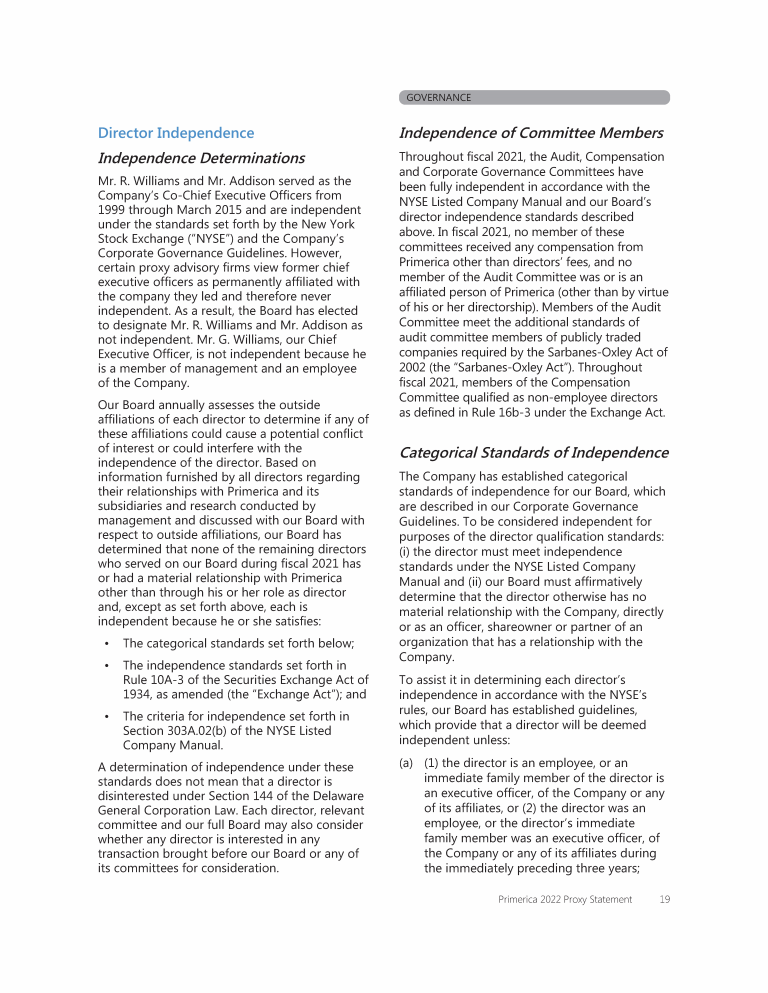 GOVERNANCE

Director Independence

Independence Determinations

Mr. R. Williams and Mr. Addison served as the Company's Co-Chief Executive Officers from 1999 through March 2015 and are independent under the standards set forth by the New York Stock Exchange ("NYSE") and the Company's Corporate Governance Guidelines. However, certain proxy advisory firms view former chief executive officers as permanently affiliated with the company they led and therefore never independent. As a result, the Board has elected to designate Mr. R. Williams and Mr. Addison as not independent. Mr. G. Williams, our Chief Executive Officer, is not independent because he is a member of management and an employee of the Company.

Our Board annually assesses the outside affiliations of each director to determine if any of these affiliations could cause a potential conflict of interest or could interfere with the independence of the director. Based on information furnished by all directors regarding their relationships with Primerica and its subsidiaries and research conducted by management and discussed with our Board with respect to outside affiliations, our Board has determined that none of the remaining directors who served on our Board during fiscal 2021 has or had a material relationship with Primerica other than through his or her role as director and, except as set forth above, each is independent because he or she satisfies:

• The categorical standards set forth below;

• The independence standards set forth in Rule 10A-3 of the Securities Exchange Act of 1934, as amended (the "Exchange Act"); and

• The criteria for independence set forth in Section 303A.02(b) of the NYSE Listed Company Manual.

A determination of independence under these standards does not mean that a director is disinterested under Section 144 of the Delaware General Corporation Law. Each director, relevant committee and our full Board may also consider whether any director is interested in any transaction brought before our Board or any of its committees for consideration.

Independence of Committee Members

Throughout fiscal 2021, the Audit, Compensation and Corporate Governance Committees have been fully independent in accordance with the NYSE Listed Company Manual and our Board's director independence standards described above. In fiscal 2021, no member of these committees received any compensation from Primerica other than directors' fees, and no member of the Audit Committee was or is an affiliated person of Primerica (other than by virtue of his or her directorship). Members of the Audit Committee meet the additional standards of audit committee members of publicly traded companies required by the Sarbanes-Oxley Act of 2002 (the "Sarbanes-Oxley Act"). Throughout fiscal 2021, members of the Compensation Committee qualified as non-employee directors as defined in Rule 16b-3 under the Exchange Act.

Categorical Standards of Independence

The Company has established categorical standards of independence for our Board, which are described in our Corporate Governance Guidelines. To be considered independent for purposes of the director qualification standards: (i) the director must meet independence standards under the NYSE Listed Company Manual and (ii) our Board must affirmatively determine that the director otherwise has no material relationship with the Company, directly or as an officer, shareowner or partner of an organization that has a relationship with the Company.

To assist it in determining each director's independence in accordance with the NYSE's rules, our Board has established guidelines, which provide that a director will be deemed independent unless:

(a) (1) the director is an employee, or an immediate family member of the director is an executive officer, of the Company or any of its affiliates, or (2) the director was an employee, or the director's immediate family member was an executive officer, of the Company or any of its affiliates during the immediately preceding three years;

Primerica 2022 Proxy Statement 19